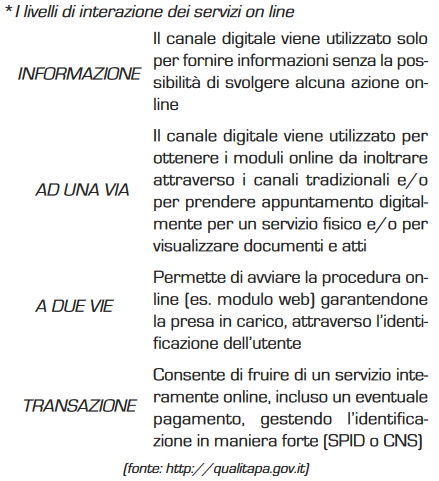 * I livelli di interazione dei servizi on line

| | |
|---|---|
| INFORMAZIONE | Il canale digitale viene utilizzato solo per fornire informazioni senza la possibilità di svolgere alcuna azione online |
| AD UNA VIA | Il canale digitale viene utilizzato per ottenere i moduli online da inoltrare attraverso i canali tradizionali e/o per prendere appuntamento digitalmente per un servizio fisico e/o per visualizzare documenti e atti |
| A DUE VIE | Permette di avviare la procedura online (es. modulo web) garantendone la presa in carico, attraverso l'identificazione dell'utente |
| TRANSAZIONE | Consente di fruire di un servizio interamente online, incluso un eventuale pagamento, gestendo l'identificazione in maniera forte (SPID o CNS) |

(fonte: http://qualitapa.gov.it)